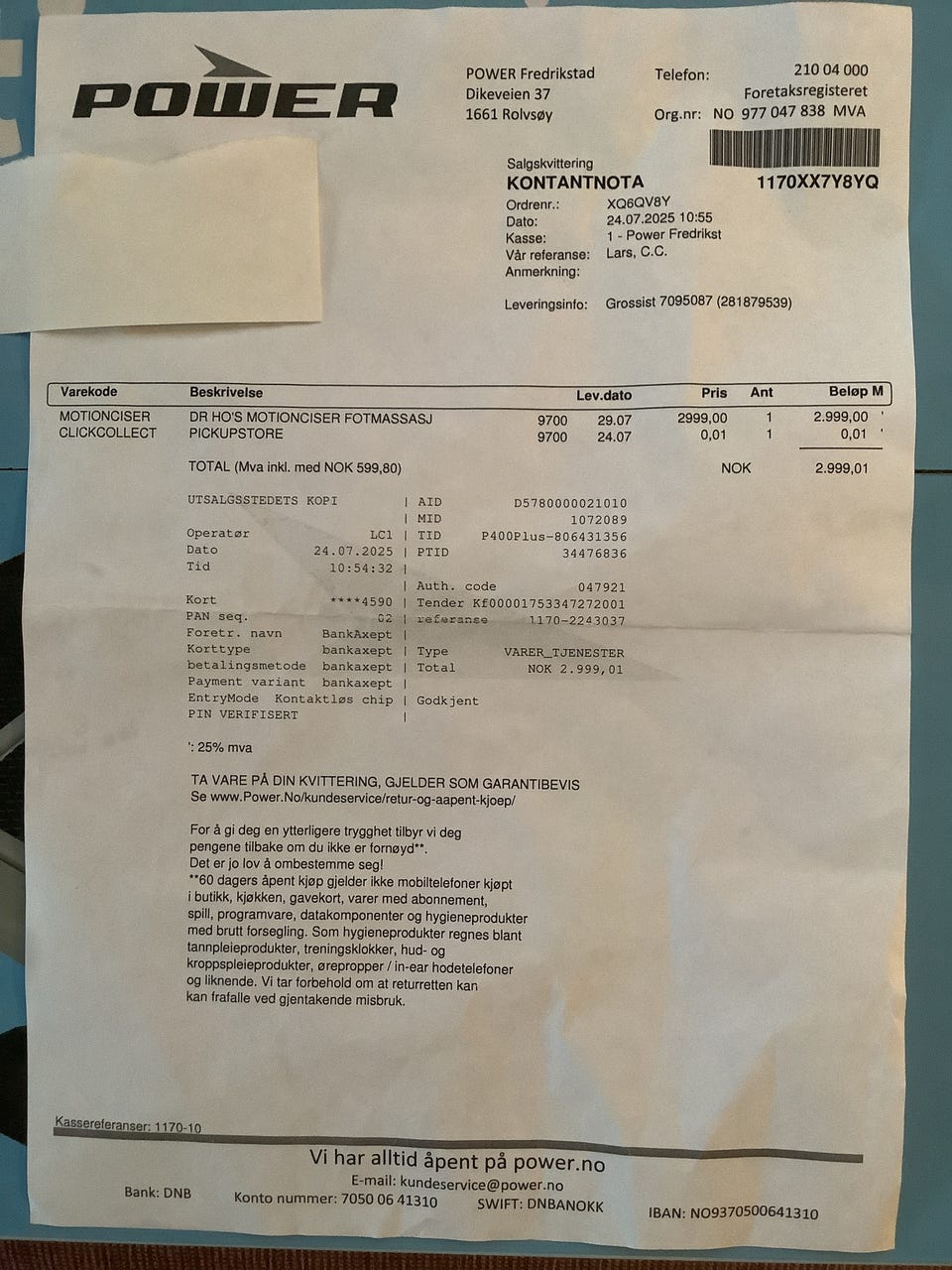 POWER

POWER Fredrikstad
Dikeveien 37
1661 Rolvsøy

Telefon: 210 04 000
Foretaksregisteret
Org.nr: NO 977 047 838 MVA

Salgskvittering
KONTANTNOTA 1170XX7Y8YQ
Ordrenr.: XQ6QV8Y
Dato: 24.07.2025 10:55
Kasse: 1 - Power Fredrikst
Vår referanse: Lars, C.C.
Anmerkning:

Leveringsinfo: Grossist 7095087 (281879539)

| Varekode | Beskrivelse | | Lev.dato | Pris | Ant | Beløp M |
|---|---|---|---|---|---|---|
| MOTIONCISER | DR HO'S MOTIONCISER FOTMASSASJ | 9700 | 29.07 | 2999,00 | 1 | 2.999,00 ' |
| CLICKCOLLECT | PICKUPSTORE | 9700 | 24.07 | 0,01 | 1 | 0,01 ' |

TOTAL (Mva inkl. med NOK 599,80) NOK 2.999,01

UTSALGSSTEDETS KOPI | AID D5780000021010
| MID 1072089
Operatør LC1 | TID P400Plus-806431356
Dato 24.07.2025 | PTID 34476836
Tid 10:54:32 |
| Auth. code 047921
Kort ****4590 | Tender Kf00001753347272001
PAN seq. 02 | referanse 1170-2243037
Foretr. navn BankAxept |
Korttype bankaxept | Type VARER_TJENESTER
betalingsmetode bankaxept | Total NOK 2.999,01
Payment variant bankaxept |
EntryMode Kontaktløs chip | Godkjent
PIN VERIFISERT |

': 25% mva

TA VARE PÅ DIN KVITTERING, GJELDER SOM GARANTIBEVIS
Se www.Power.No/kundeservice/retur-og-aapent-kjoep/

For å gi deg en ytterligere trygghet tilbyr vi deg pengene tilbake om du ikke er fornøyd**.
Det er jo lov å ombestemme seg!
**60 dagers åpent kjøp gjelder ikke mobiltelefoner kjøpt i butikk, kjøkken, gavekort, varer med abonnement, spill, programvare, datakomponenter og hygieneprodukter med brutt forsegling. Som hygieneprodukter regnes blant tannpleieprodukter, treningsklokker, hud- og kroppspleieprodukter, ørepropper / in-ear hodetelefoner og liknende. Vi tar forbehold om at returretten kan kan frafalle ved gjentakende misbruk.

Kassereferanser: 1170-10

Vi har alltid åpent på power.no
E-mail: kundeservice@power.no
Bank: DNB Konto nummer: 7050 06 41310 SWIFT: DNBANOKK IBAN: NO9370500641310